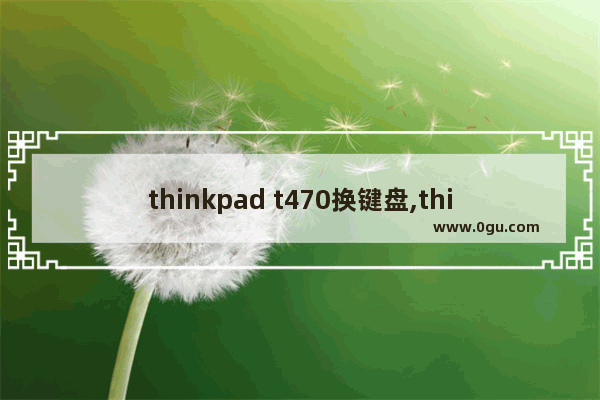 thinkpad t470换键盘,thi

www.0gu.com